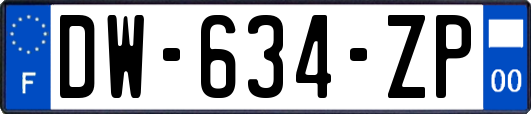 F
DW-634-ZP
00